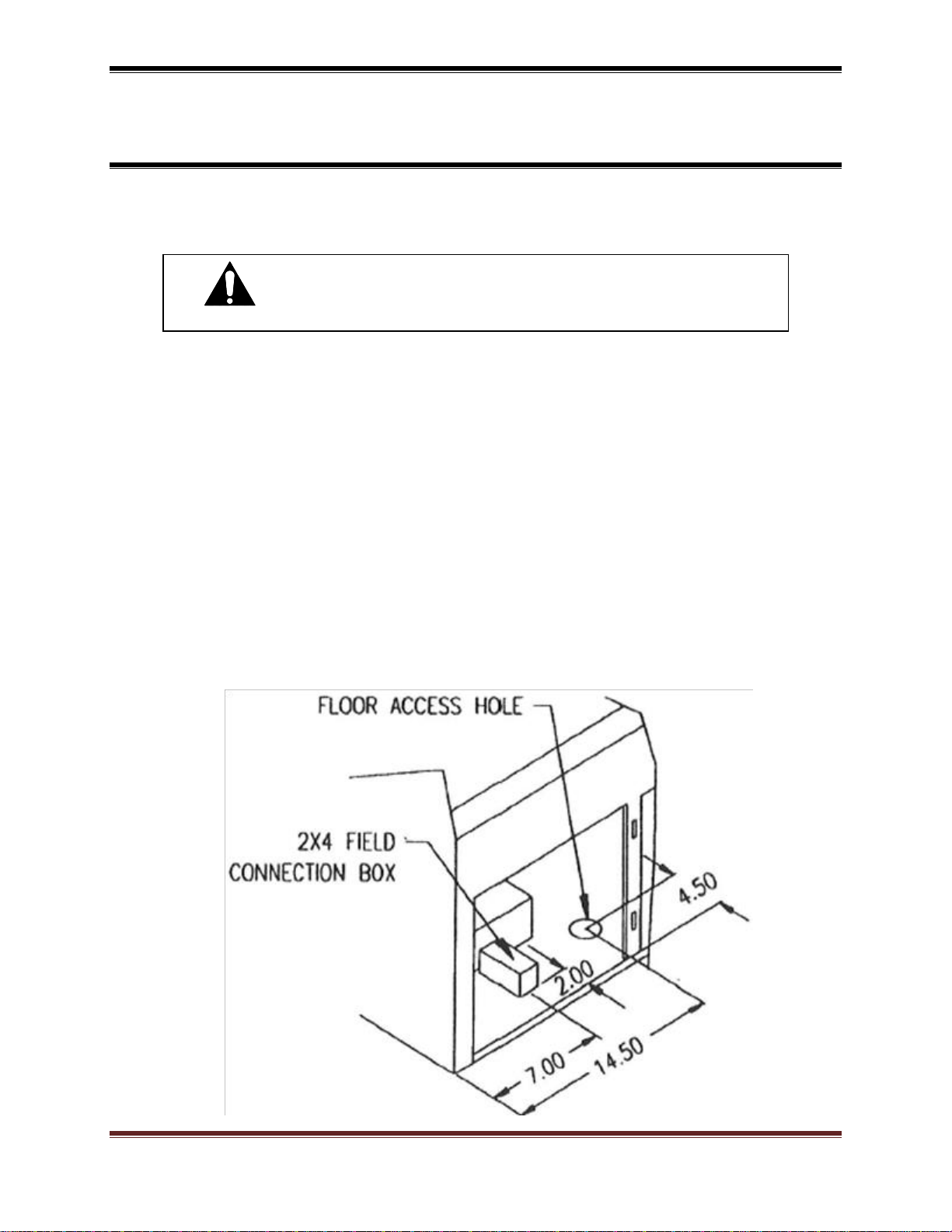 FLOOR ACCESS HOLE

2X4 FIELD CONNECTION BOX

4.50

2.00

7.00

14.50